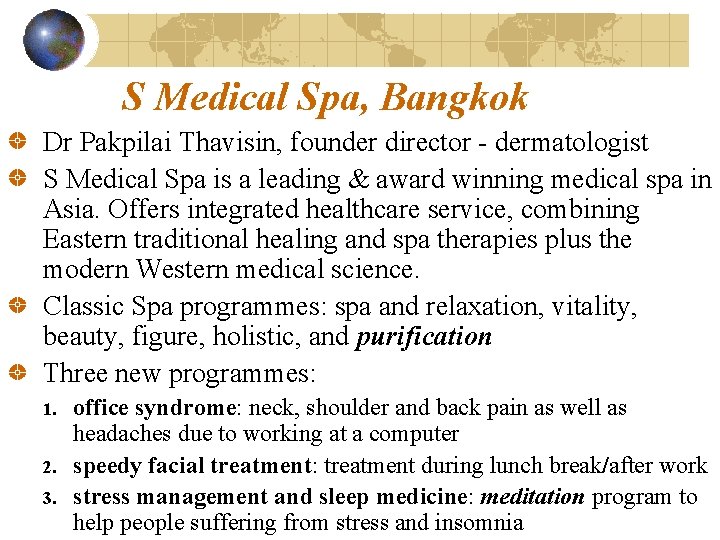 S Medical Spa, Bangkok

• Dr Pakpilai Thavisin, founder director - dermatologist

• S Medical Spa is a leading & award winning medical spa in Asia. Offers integrated healthcare service, combining Eastern traditional healing and spa therapies plus the modern Western medical science.

• Classic Spa programmes: spa and relaxation, vitality, beauty, figure, holistic, and purification

• Three new programmes:

1. office syndrome: neck, shoulder and back pain as well as headaches due to working at a computer

2. speedy facial treatment: treatment during lunch break/after work

3. stress management and sleep medicine: meditation program to help people suffering from stress and insomnia